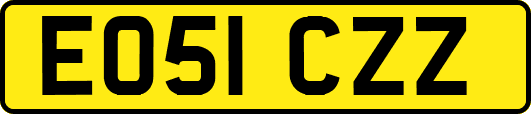 EO51 CZZ